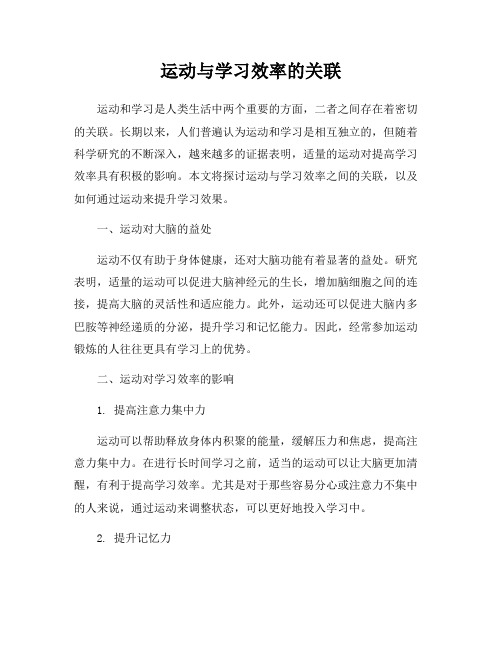 运动与学习效率的关联

运动和学习是人类生活中两个重要的方面，二者之间存在着密切的关联。长期以来，人们普遍认为运动和学习是相互独立的，但随着科学研究的不断深入，越来越多的证据表明，适量的运动对提高学习效率具有积极的影响。本文将探讨运动与学习效率之间的关联，以及如何通过运动来提升学习效果。

一、运动对大脑的益处

运动不仅有助于身体健康，还对大脑功能有着显著的益处。研究表明，适量的运动可以促进大脑神经元的生长，增加脑细胞之间的连接，提高大脑的灵活性和适应能力。此外，运动还可以促进大脑内多巴胺等神经递质的分泌，提升学习和记忆能力。因此，经常参加运动锻炼的人往往更具有学习上的优势。

二、运动对学习效率的影响

1. 提高注意力集中力

运动可以帮助释放身体内积聚的能量，缓解压力和焦虑，提高注意力集中力。在进行长时间学习之前，适当的运动可以让大脑更加清醒，有利于提高学习效率。尤其是对于那些容易分心或注意力不集中的人来说，通过运动来调整状态，可以更好地投入学习中。

2. 提升记忆力